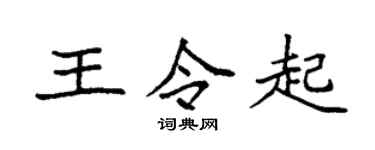 王令起

词典网